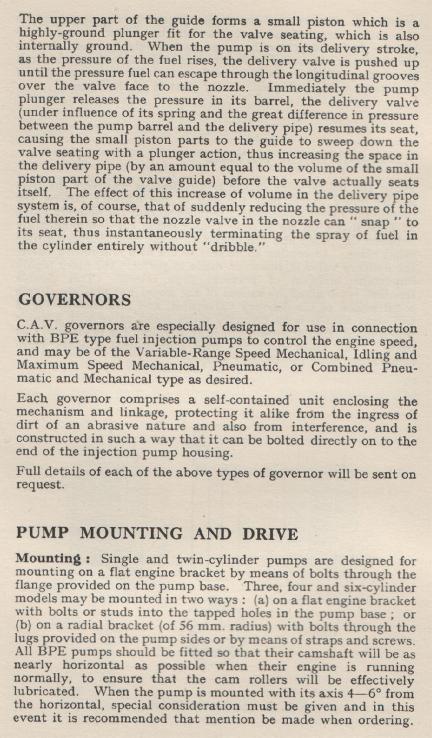 The upper part of the guide forms a small piston which is a highly-ground plunger fit for the valve seating, which is also internally ground. When the pump is on its delivery stroke, as the pressure of the fuel rises, the delivery valve is pushed up until the pressure fuel can escape through the longitudinal grooves over the valve face to the nozzle. Immediately the pump plunger releases the pressure in its barrel, the delivery valve (under influence of its spring and the great difference in pressure between the pump barrel and the delivery pipe) resumes its seat, causing the small piston parts to the guide to sweep down the valve seating with a plunger action, thus increasing the space in the delivery pipe (by an amount equal to the volume of the small piston part of the valve guide) before the valve actually seats itself. The effect of this increase of volume in the delivery pipe system is, of course, that of suddenly reducing the pressure of the fuel therein so that the nozzle valve in the nozzle can " snap " to its seat, thus instantaneously terminating the spray of fuel in the cylinder entirely without "dribble."

GOVERNORS

C.A.V. governors are especially designed for use in connection with BPE type fuel injection pumps to control the engine speed, and may be of the Variable-Range Speed Mechanical, Idling and Maximum Speed Mechanical, Pneumatic, or Combined Pneumatic and Mechanical type as desired.

Each governor comprises a self-contained unit enclosing the mechanism and linkage, protecting it alike from the ingress of dirt of an abrasive nature and also from interference, and is constructed in such a way that it can be bolted directly on to the end of the injection pump housing.

Full details of each of the above types of governor will be sent on request.

PUMP MOUNTING AND DRIVE

Mounting : Single and twin-cylinder pumps are designed for mounting on a flat engine bracket by means of bolts through the flange provided on the pump base. Three, four and six-cylinder models may be mounted in two ways : (a) on a flat engine bracket with bolts or studs into the tapped holes in the pump base ; or (b) on a radial bracket (of 56 mm. radius) with bolts through the lugs provided on the pump sides or by means of straps and screws. All BPE pumps should be fitted so that their camshaft will be as nearly horizontal as possible when their engine is running normally, to ensure that the cam rollers will be effectively lubricated. When the pump is mounted with its axis 4—6° from the horizontal, special consideration must be given and in this event it is recommended that mention be made when ordering.